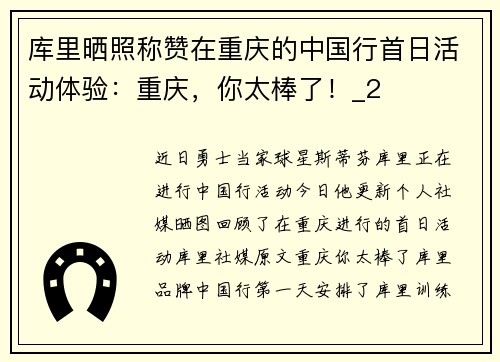 库里晒照称赞在重庆的中国行首日活动体验：重庆，你太棒了！_2

近日勇士当家球星斯蒂芬库里正在进行中国行活动今日他更新个人社媒晒图回顾了在重庆进行的首日活动库里社媒原文重庆你太棒了库里品牌中国行第一天安排了库里训练